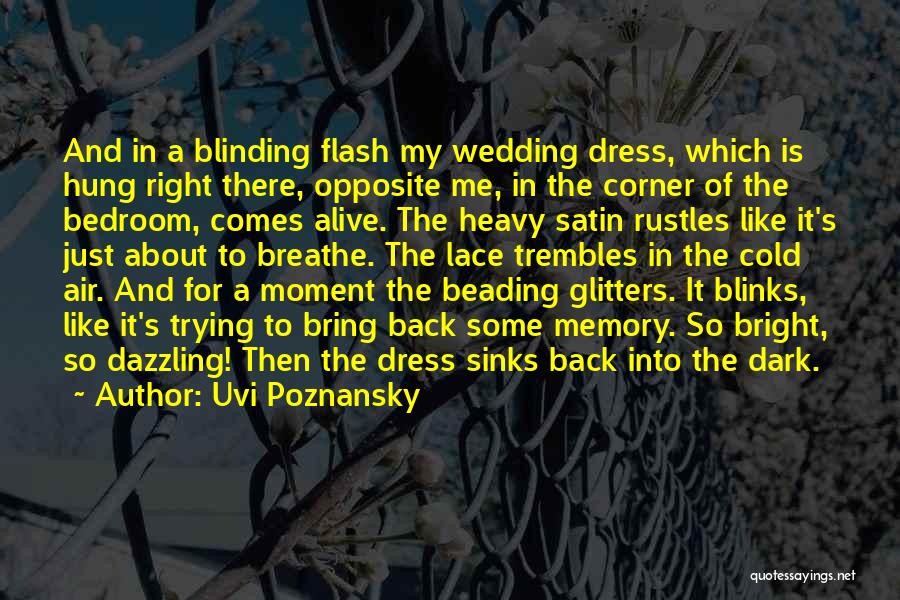 And in a blinding flash my wedding dress, which is hung right there, opposite me, in the corner of the bedroom, comes alive. The heavy satin rustles like it's just about to breathe. The lace trembles in the cold air. And for a moment the beading glitters. It blinks, like it's trying to bring back some memory. So bright, so dazzling! Then the dress sinks back into the dark.

~ Author: Uvi Poznansky

quotessayings.net